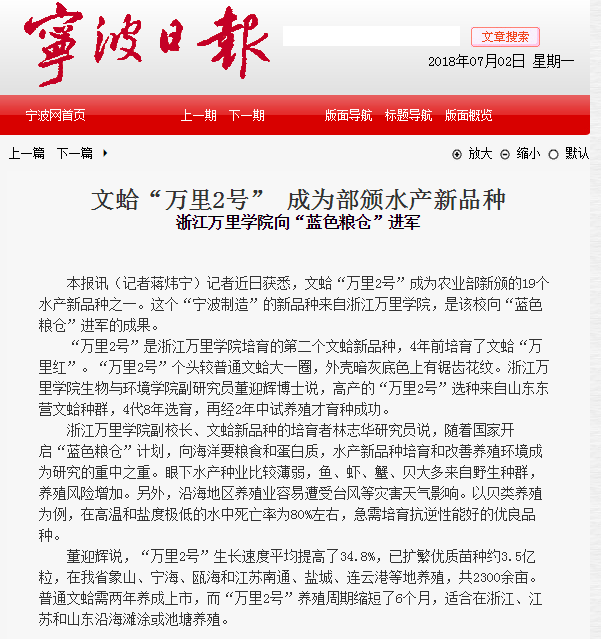 寧波日報

文章搜索

2018年07月02日 星期一

宁波网首页 上一期 下一期 版面导航 标题导航 版面概览

上一篇 下一篇

放大 缩小 默认

文蛤“万里2号” 成为部颁水产新品种
浙江万里学院向“蓝色粮仓”进军

本报讯（记者蒋炜宁）记者近日获悉，文蛤“万里2号”成为农业部新颁的19个水产新品种之一。这个“宁波制造”的新品种来自浙江万里学院，是该校向“蓝色粮仓”进军的成果。

“万里2号”是浙江万里学院培育的第二个文蛤新品种，4年前培育了文蛤“万里红”。“万里2号”个头较普通文蛤大一圈，外壳暗灰底色上有锯齿花纹。浙江万里学院生物与环境学院副研究员董迎辉博士说，高产的“万里2号”选种来自山东东营文蛤种群，4代8年选育，再经2年中试养殖才育种成功。

浙江万里学院副校长、文蛤新品种的培育者林志华研究员说，随着国家开启“蓝色粮仓”计划，向海洋要粮食和蛋白质，水产新品种培育和改善养殖环境成为研究的重中之重。眼下水产种业比较薄弱，鱼、虾、蟹、贝大多来自野生种群，养殖风险增加。另外，沿海地区养殖业容易遭受台风等灾害天气影响。以贝类养殖为例，在高温和盐度极低的水中死亡率为80%左右，急需培育抗逆性能好的优良品种。

董迎辉说，“万里2号”生长速度平均提高了34.8%，已扩繁优质苗种约3.5亿粒，在我省象山、宁海、瓯海和江苏南通、盐城、连云港等地养殖，共2300余亩。普通文蛤需两年养成上市，而“万里2号”养殖周期缩短了6个月，适合在浙江、江苏和山东沿海滩涂或池塘养殖。